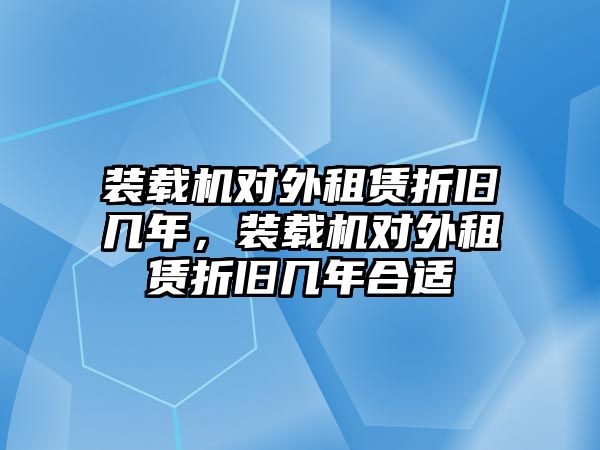 装载机对外租赁折旧几年，装载机对外租赁折旧几年合适